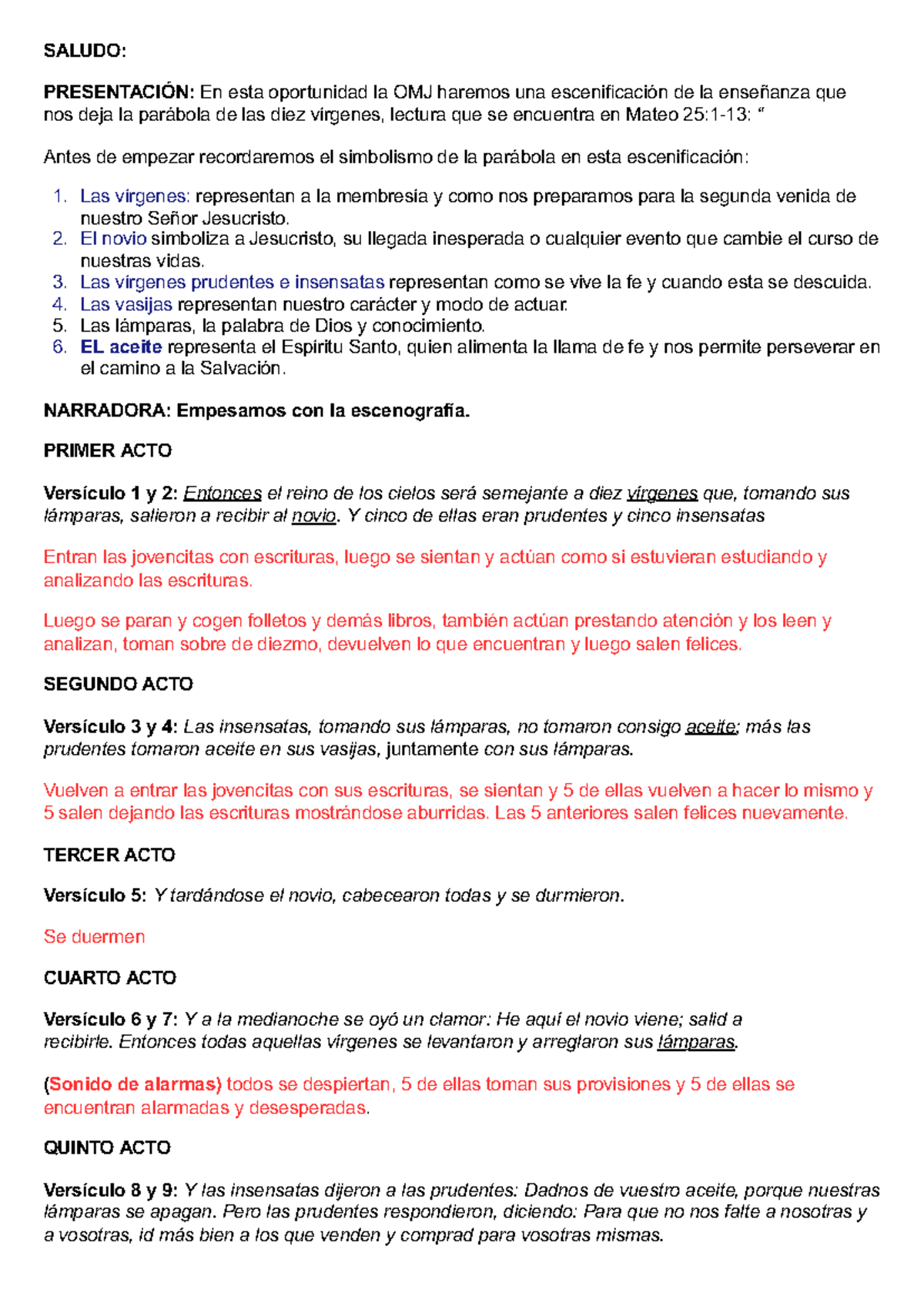 SALUDO:

PRESENTACIÓN: En esta oportunidad la OMJ haremos una escenificación de la enseñanza que nos deja la parábola de las diez vírgenes, lectura que se encuentra en Mateo 25:1-13: “

Antes de empezar recordaremos el simbolismo de la parábola en esta escenificación:

1. Las vírgenes: representan a la membresía y como nos preparamos para la segunda venida de nuestro Señor Jesucristo.
2. El novio simboliza a Jesucristo, su llegada inesperada o cualquier evento que cambie el curso de nuestras vidas.
3. Las vírgenes prudentes e insensatas representan como se vive la fe y cuando esta se descuida.
4. Las vasijas representan nuestro carácter y modo de actuar.
5. Las lámparas, la palabra de Dios y conocimiento.
6. EL aceite representa el Espíritu Santo, quien alimenta la llama de fe y nos permite perseverar en el camino a la Salvación.

NARRADORA: Empesamos con la escenografía.

PRIMER ACTO

Versículo 1 y 2: Entonces el reino de los cielos será semejante a diez vírgenes que, tomando sus lámparas, salieron a recibir al novio. Y cinco de ellas eran prudentes y cinco insensatas

Entran las jovencitas con escrituras, luego se sientan y actúan como si estuvieran estudiando y analizando las escrituras.

Luego se paran y cogen folletos y demás libros, también actúan prestando atención y los leen y analizan, toman sobre de diezmo, devuelven lo que encuentran y luego salen felices.

SEGUNDO ACTO

Versículo 3 y 4: Las insensatas, tomando sus lámparas, no tomaron consigo aceite; más las prudentes tomaron aceite en sus vasijas, juntamente con sus lámparas.

Vuelven a entrar las jovencitas con sus escrituras, se sientan y 5 de ellas vuelven a hacer lo mismo y 5 salen dejando las escrituras mostrándose aburridas. Las 5 anteriores salen felices nuevamente.

TERCER ACTO

Versículo 5: Y tardándose el novio, cabecearon todas y se durmieron.

Se duermen

CUARTO ACTO

Versículo 6 y 7: Y a la medianoche se oyó un clamor: He aquí el novio viene; salid a recibirle. Entonces todas aquellas vírgenes se levantaron y arreglaron sus lámparas.

(Sonido de alarmas) todos se despiertan, 5 de ellas toman sus provisiones y 5 de ellas se encuentran alarmadas y desesperadas.

QUINTO ACTO

Versículo 8 y 9: Y las insensatas dijeron a las prudentes: Dadnos de vuestro aceite, porque nuestras lámparas se apagan. Pero las prudentes respondieron, diciendo: Para que no nos falte a nosotras y a vosotras, id más bien a los que venden y comprad para vosotras mismas.